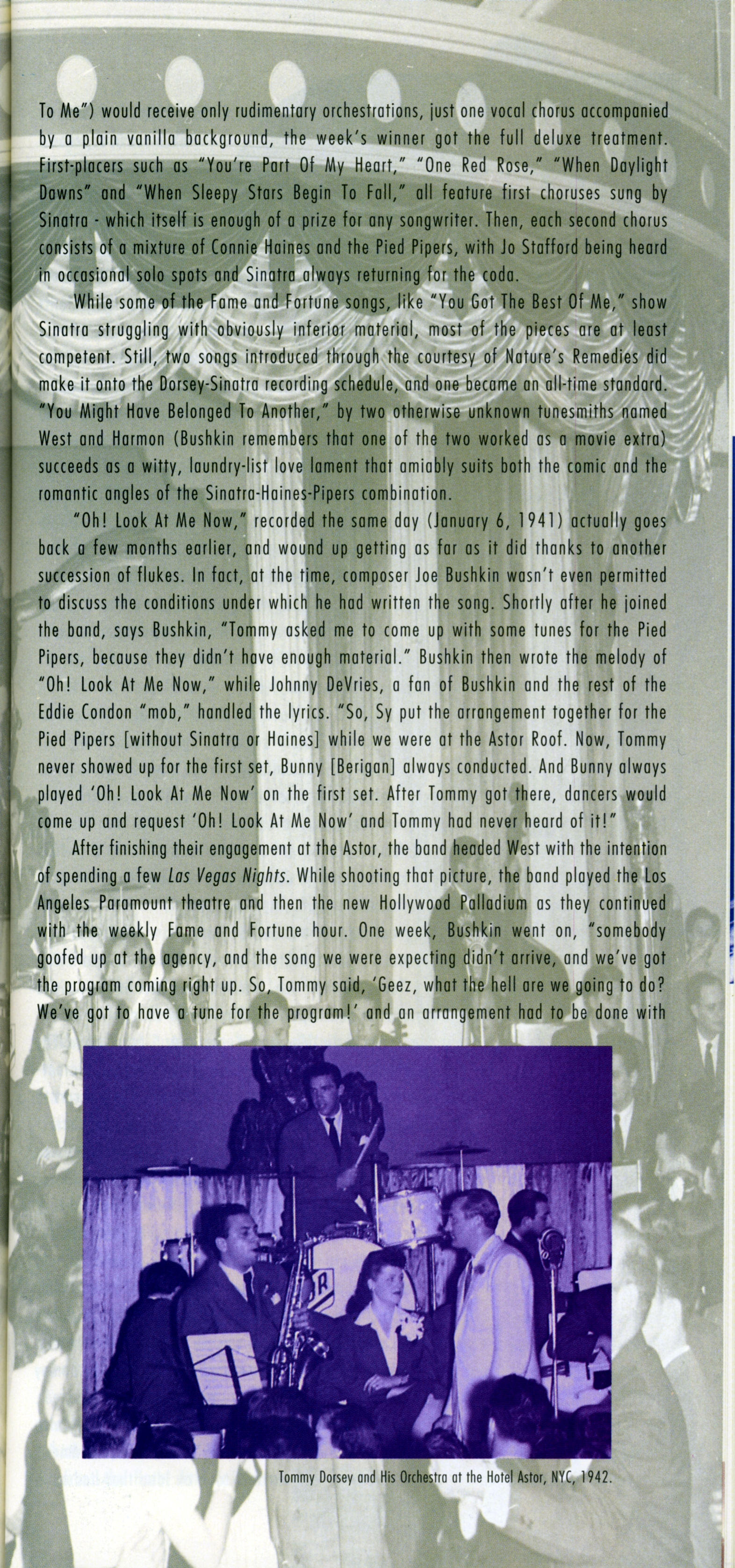 To Me") would receive only rudimentary orchestrations, just one vocal chorus accompanied by a plain vanilla background, the week's winner got the full deluxe treatment. First-placers such as "You're Part Of My Heart," "One Red Rose," "When Daylight Dawns" and "When Sleepy Stars Begin To Fall," all feature first choruses sung by Sinatra - which itself is enough of a prize for any songwriter. Then, each second chorus consists of a mixture of Connie Haines and the Pied Pipers, with Jo Stafford being heard in occasional solo spots and Sinatra always returning for the coda.

While some of the Fame and Fortune songs, like "You Got The Best Of Me," show Sinatra struggling with obviously inferior material, most of the pieces are at least competent. Still, two songs introduced through the courtesy of Nature's Remedies did make it onto the Dorsey-Sinatra recording schedule, and one became an all-time standard. "You Might Have Belonged To Another," by two otherwise unknown tunesmiths named West and Harmon (Bushkin remembers that one of the two worked as a movie extra) succeeds as a witty, laundry-list love lament that amiably suits both the comic and the romantic angles of the Sinatra-Haines-Pipers combination.

"Oh! Look At Me Now," recorded the same day (January 6, 1941) actually goes back a few months earlier, and wound up getting as far as it did thanks to another succession of flukes. In fact, at the time, composer Joe Bushkin wasn't even permitted to discuss the conditions under which he had written the song. Shortly after he joined the band, says Bushkin, "Tommy asked me to come up with some tunes for the Pied Pipers, because they didn't have enough material." Bushkin then wrote the melody of "Oh! Look At Me Now," while Johnny DeVries, a fan of Bushkin and the rest of the Eddie Condon "mob," handled the lyrics. "So, Sy put the arrangement together for the Pied Pipers [without Sinatra or Haines] while we were at the Astor Roof. Now, Tommy never showed up for the first set, Bunny [Berigan] always conducted. And Bunny always played 'Oh! Look At Me Now' on the first set. After Tommy got there, dancers would come up and request 'Oh! Look At Me Now' and Tommy had never heard of it!"

After finishing their engagement at the Astor, the band headed West with the intention of spending a few Las Vegas Nights. While shooting that picture, the band played the Los Angeles Paramount theatre and then the new Hollywood Palladium as they continued with the weekly Fame and Fortune hour. One week, Bushkin went on, "somebody goofed up at the agency, and the song we were expecting didn't arrive, and we've got the program coming right up. So, Tommy said, 'Geez, what the hell are we going to do? We've got to have a tune for the program!' and an arrangement had to be done with

Tommy Dorsey and His Orchestra at the Hotel Astor, NYC, 1942.